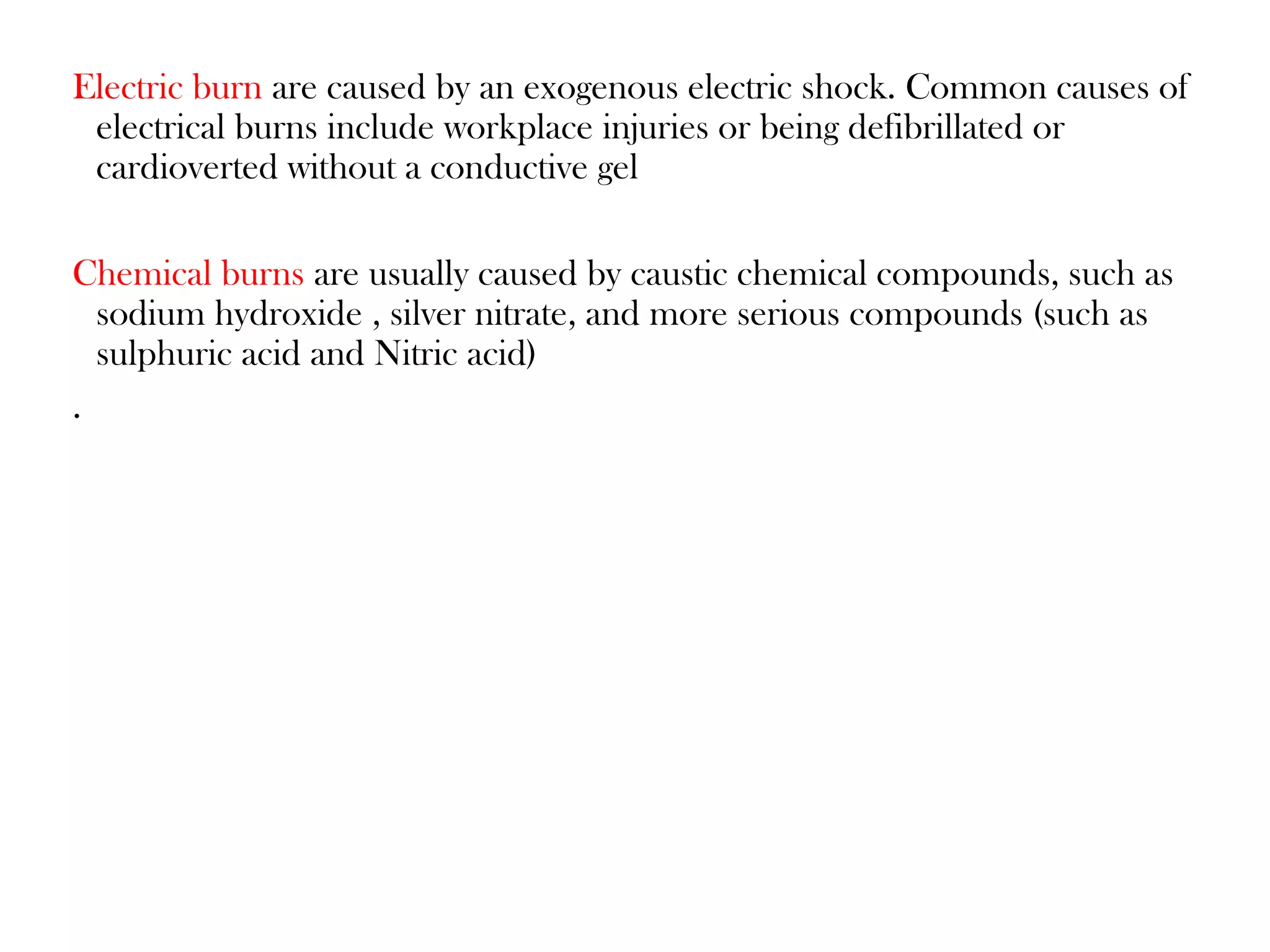 Electric burn are caused by an exogenous electric shock. Common causes of electrical burns include workplace injuries or being defibrillated or cardioverted without a conductive gel

Chemical burns are usually caused by caustic chemical compounds, such as sodium hydroxide , silver nitrate, and more serious compounds (such as sulphuric acid and Nitric acid)

.